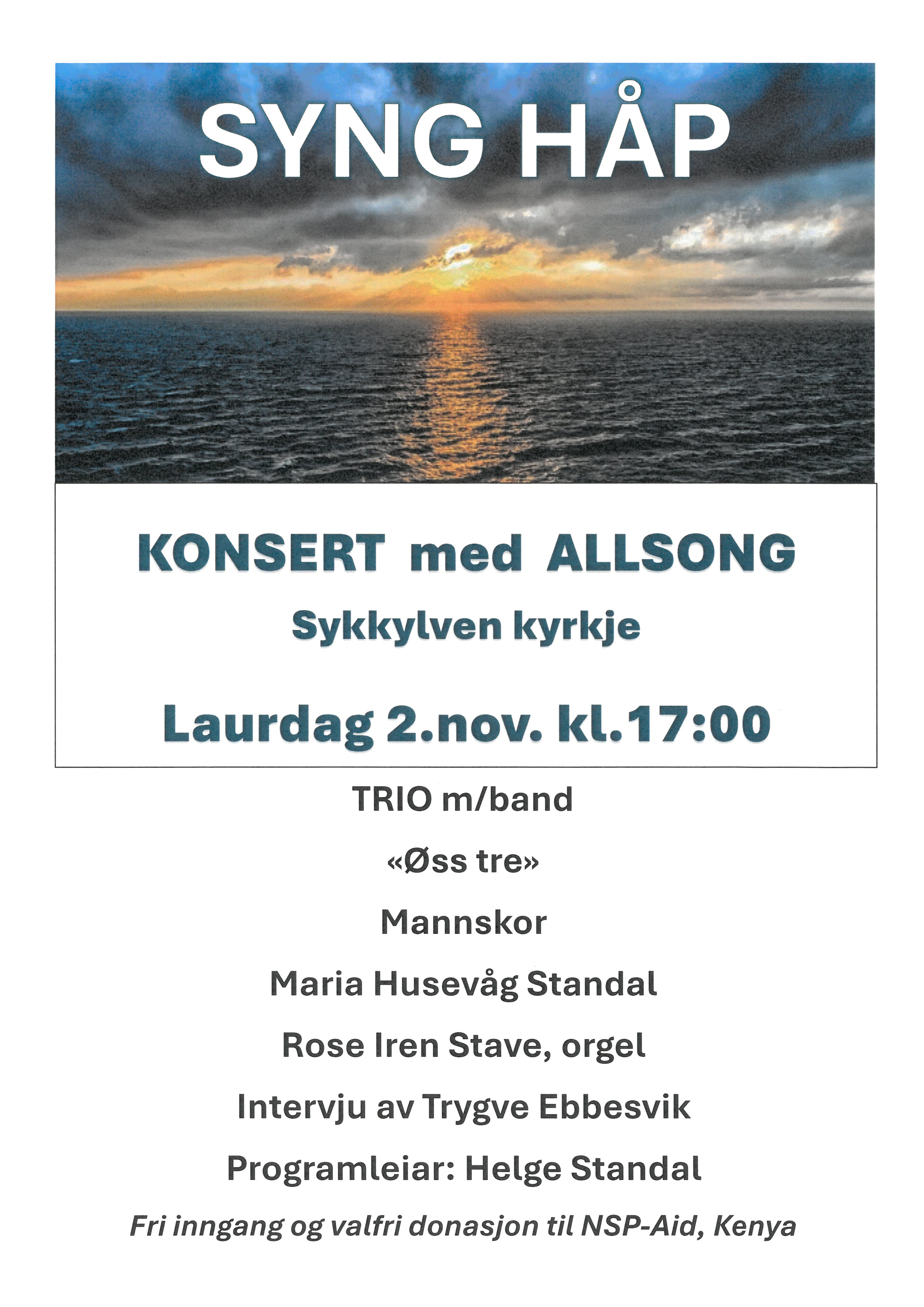 SYNG HÅP

KONSERT med ALLSONG

Sykkylven kyrkje

Laurdag 2.nov. kl.17:00

TRIO m/band

«Øss tre»

Mannskor

Maria Husevåg Standal

Rose Iren Stave, orgel

Intervju av Trygve Ebbesvik

Programleiar: Helge Standal

Fri inngang og valfri donasjon til NSP-Aid, Kenya